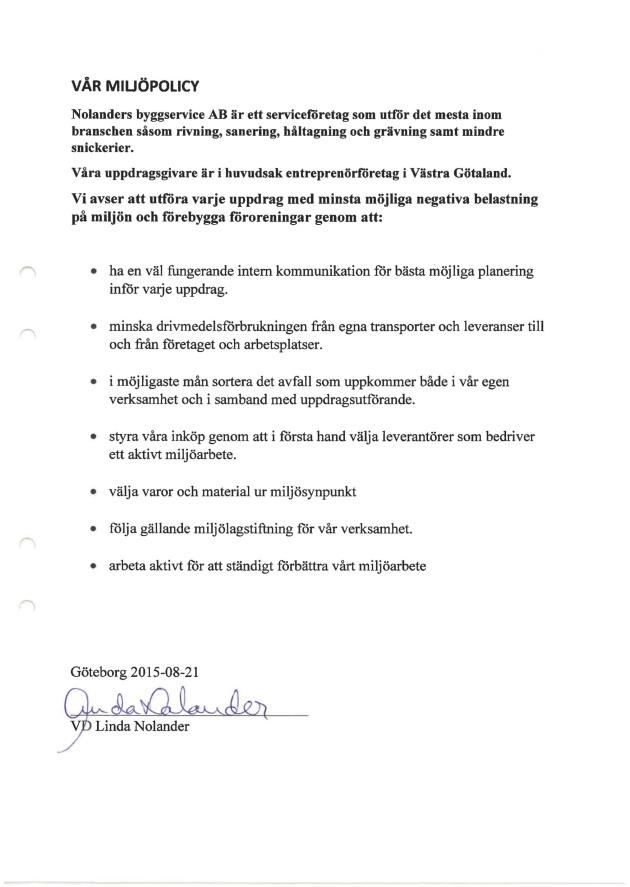 VÅR MILJÖPOLICY

Nolanders byggservice AB är ett serviceföretag som utför det mesta inom branschen såsom rivning, sanering, håltagning och grävning samt mindre snickerier.

Våra uppdragsgivare är i huvudsak entreprenörföretag i Västra Götaland.

Vi avser att utföra varje uppdrag med minsta möjliga negativa belastning på miljön och förebygga föroreningar genom att:

• ha en väl fungerande intern kommunikation för bästa möjliga planering inför varje uppdrag.

• minska drivmedelsförbrukningen från egna transporter och leveranser till och från företaget och arbetsplatser.

• i möjligaste mån sortera det avfall som uppkommer både i vår egen verksamhet och i samband med uppdragsutförande.

• styra våra inköp genom att i första hand välja leverantörer som bedriver ett aktivt miljöarbete.

• välja varor och material ur miljösynpunkt

• följa gällande miljölagstiftning för vår verksamhet.

• arbeta aktivt för att ständigt förbättra vårt miljöarbete

Göteborg 2015-08-21

Linda Nolander

VD Linda Nolander